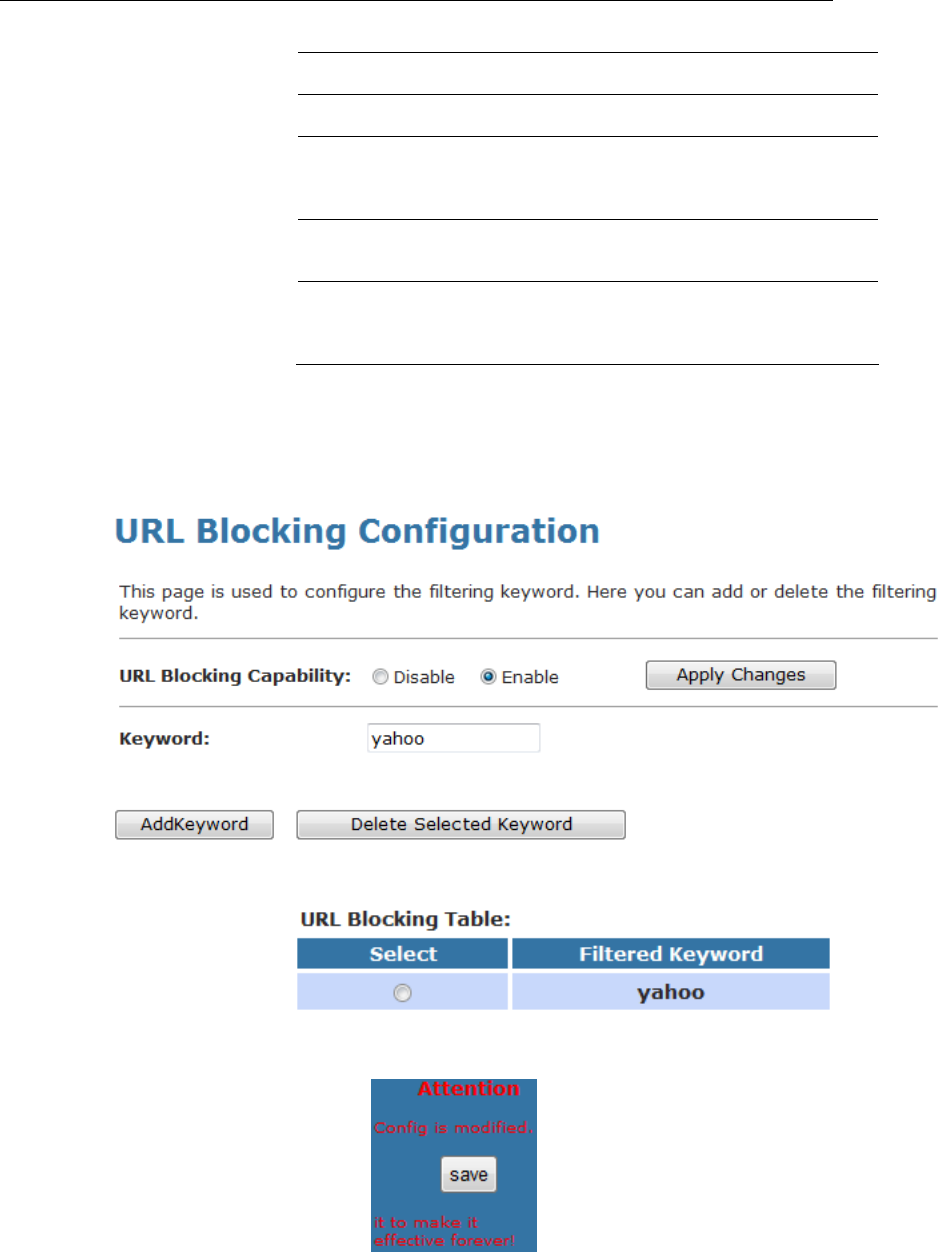 URL Blocking Configuration

This page is used to configure the filtering keyword. Here you can add or delete the filtering keyword.

URL Blocking Capability: Disable Enable Apply Changes

Keyword: yahoo

AddKeyword Delete Selected Keyword

URL Blocking Table:

| Select | Filtered Keyword |
|---|---|
|  | yahoo |

Attention

Config is modified.

save

it to make it effective forever!